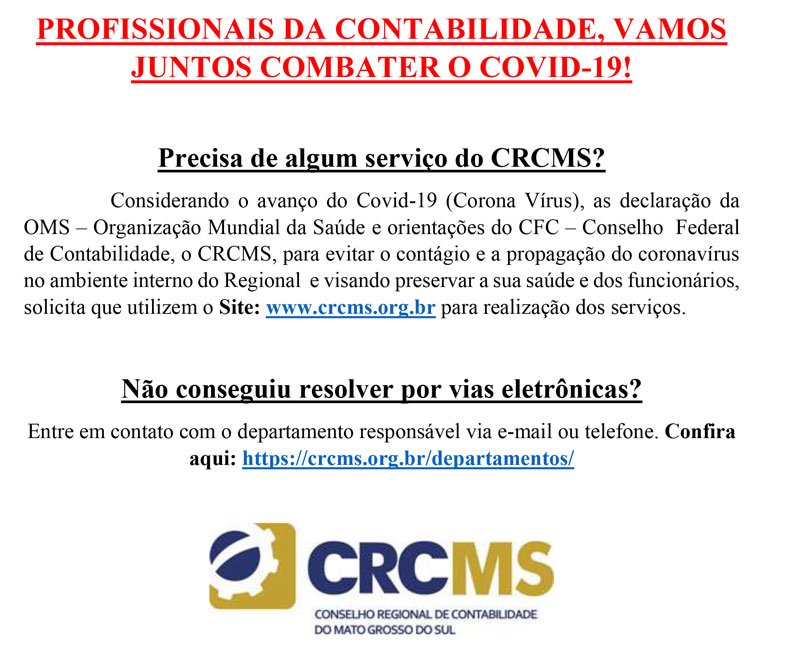 PROFISSIONAIS DA CONTABILIDADE, VAMOS JUNTOS COMBATER O COVID-19!

Precisa de algum serviço do CRCMS?

Considerando o avanço do Covid-19 (Corona Vírus), as declaração da OMS – Organização Mundial da Saúde e orientações do CFC – Conselho Federal de Contabilidade, o CRCMS, para evitar o contágio e a propagação do coronavírus no ambiente interno do Regional e visando preservar a sua saúde e dos funcionários, solicita que utilizem o Site: www.crcms.org.br para realização dos serviços.

Não conseguiu resolver por vias eletrônicas?

Entre em contato com o departamento responsável via e-mail ou telefone. Confira aqui: https://crcms.org.br/departamentos/

CRCMS
CONSELHO REGIONAL DE CONTABILIDADE DO MATO GROSSO DO SUL